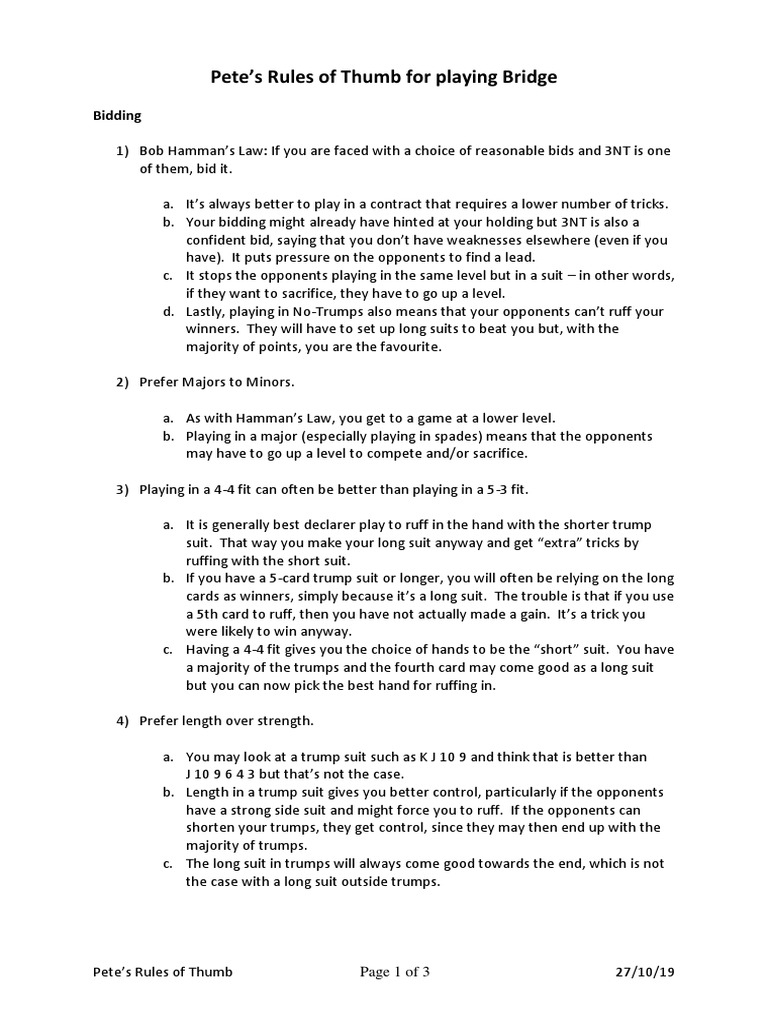 Pete's Rules of Thumb for playing Bridge

Bidding

1) Bob Hamman's Law: If you are faced with a choice of reasonable bids and 3NT is one of them, bid it.

a. It's always better to play in a contract that requires a lower number of tricks.
b. Your bidding might already have hinted at your holding but 3NT is also a confident bid, saying that you don't have weaknesses elsewhere (even if you have). It puts pressure on the opponents to find a lead.
c. It stops the opponents playing in the same level but in a suit – in other words, if they want to sacrifice, they have to go up a level.
d. Lastly, playing in No-Trumps also means that your opponents can't ruff your winners. They will have to set up long suits to beat you but, with the majority of points, you are the favourite.

2) Prefer Majors to Minors.

a. As with Hamman's Law, you get to a game at a lower level.
b. Playing in a major (especially playing in spades) means that the opponents may have to go up a level to compete and/or sacrifice.

3) Playing in a 4-4 fit can often be better than playing in a 5-3 fit.

a. It is generally best declarer play to ruff in the hand with the shorter trump suit. That way you make your long suit anyway and get "extra" tricks by ruffing with the short suit.
b. If you have a 5-card trump suit or longer, you will often be relying on the long cards as winners, simply because it's a long suit. The trouble is that if you use a 5th card to ruff, then you have not actually made a gain. It's a trick you were likely to win anyway.
c. Having a 4-4 fit gives you the choice of hands to be the "short" suit. You have a majority of the trumps and the fourth card may come good as a long suit but you can now pick the best hand for ruffing in.

4) Prefer length over strength.

a. You may look at a trump suit such as K J 10 9 and think that is better than J 10 9 6 4 3 but that's not the case.
b. Length in a trump suit gives you better control, particularly if the opponents have a strong side suit and might force you to ruff. If the opponents can shorten your trumps, they get control, since they may then end up with the majority of trumps.
c. The long suit in trumps will always come good towards the end, which is not the case with a long suit outside trumps.

Pete's Rules of Thumb Page 1 of 3 27/10/19